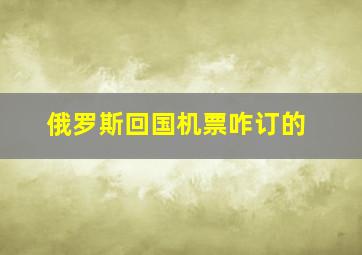 俄罗斯回国机票咋订的